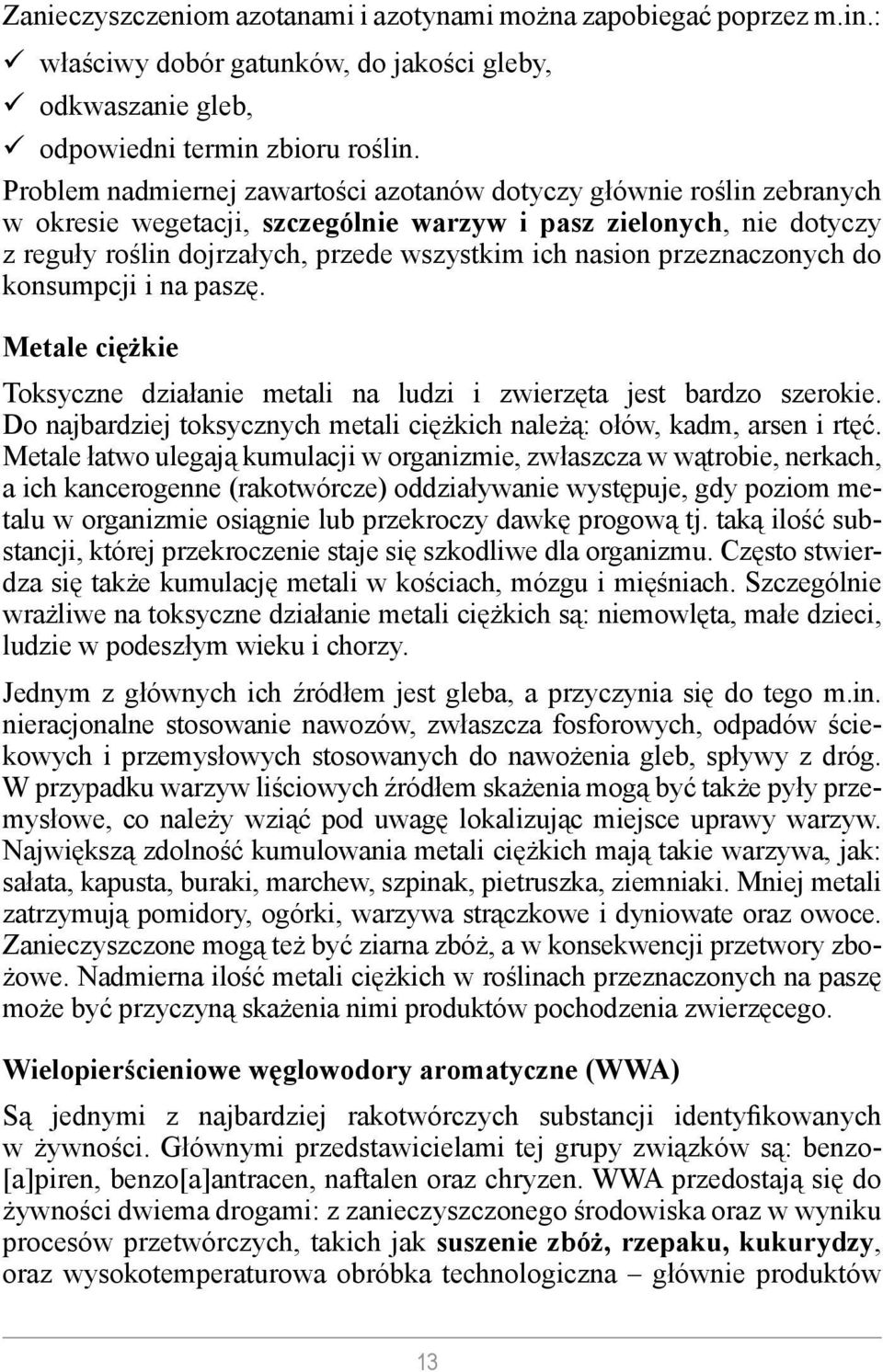 Zanieczyszczeniom azotanami i azotynami można zapobiegać poprzez m.in.:
✓ właściwy dobór gatunków, do jakości gleby,
✓ odkwaszanie gleb,
✓ odpowiedni termin zbioru roślin.

Problem nadmiernej zawartości azotanów dotyczy głównie roślin zebranych w okresie wegetacji, szczególnie warzyw i pasz zielonych, nie dotyczy z reguły roślin dojrzałych, przede wszystkim ich nasion przeznaczonych do konsumpcji i na paszę.

Metale ciężkie

Toksyczne działanie metali na ludzi i zwierzęta jest bardzo szerokie. Do najbardziej toksycznych metali ciężkich należą: ołów, kadm, arsen i rtęć. Metale łatwo ulegają kumulacji w organizmie, zwłaszcza w wątrobie, nerkach, a ich kancerogenne (rakotwórcze) oddziaływanie występuje, gdy poziom metalu w organizmie osiągnie lub przekroczy dawkę progową tj. taką ilość substancji, której przekroczenie staje się szkodliwe dla organizmu. Często stwierdza się także kumulację metali w kościach, mózgu i mięśniach. Szczególnie wrażliwe na toksyczne działanie metali ciężkich są: niemowlęta, małe dzieci, ludzie w podeszłym wieku i chorzy.

Jednym z głównych ich źródłem jest gleba, a przyczynia się do tego m.in. nieracjonalne stosowanie nawozów, zwłaszcza fosforowych, odpadów ściekowych i przemysłowych stosowanych do nawożenia gleb, spływy z dróg. W przypadku warzyw liściowych źródłem skażenia mogą być także pyły przemysłowe, co należy wziąć pod uwagę lokalizując miejsce uprawy warzyw. Największą zdolność kumulowania metali ciężkich mają takie warzywa, jak: sałata, kapusta, buraki, marchew, szpinak, pietruszka, ziemniaki. Mniej metali zatrzymują pomidory, ogórki, warzywa strączkowe i dyniowate oraz owoce. Zanieczyszczone mogą też być ziarna zbóż, a w konsekwencji przetwory zbożowe. Nadmierna ilość metali ciężkich w roślinach przeznaczonych na paszę może być przyczyną skażenia nimi produktów pochodzenia zwierzęcego.

Wielopierścieniowe węglowodory aromatyczne (WWA)

Są jednymi z najbardziej rakotwórczych substancji identyfikowanych w żywności. Głównymi przedstawicielami tej grupy związków są: benzo[a]piren, benzo[a]antracen, naftalen oraz chryzen. WWA przedostają się do żywności dwiema drogami: z zanieczyszczonego środowiska oraz w wyniku procesów przetwórczych, takich jak suszenie zbóż, rzepaku, kukurydzy, oraz wysokotemperaturowa obróbka technologiczna – głównie produktów

13